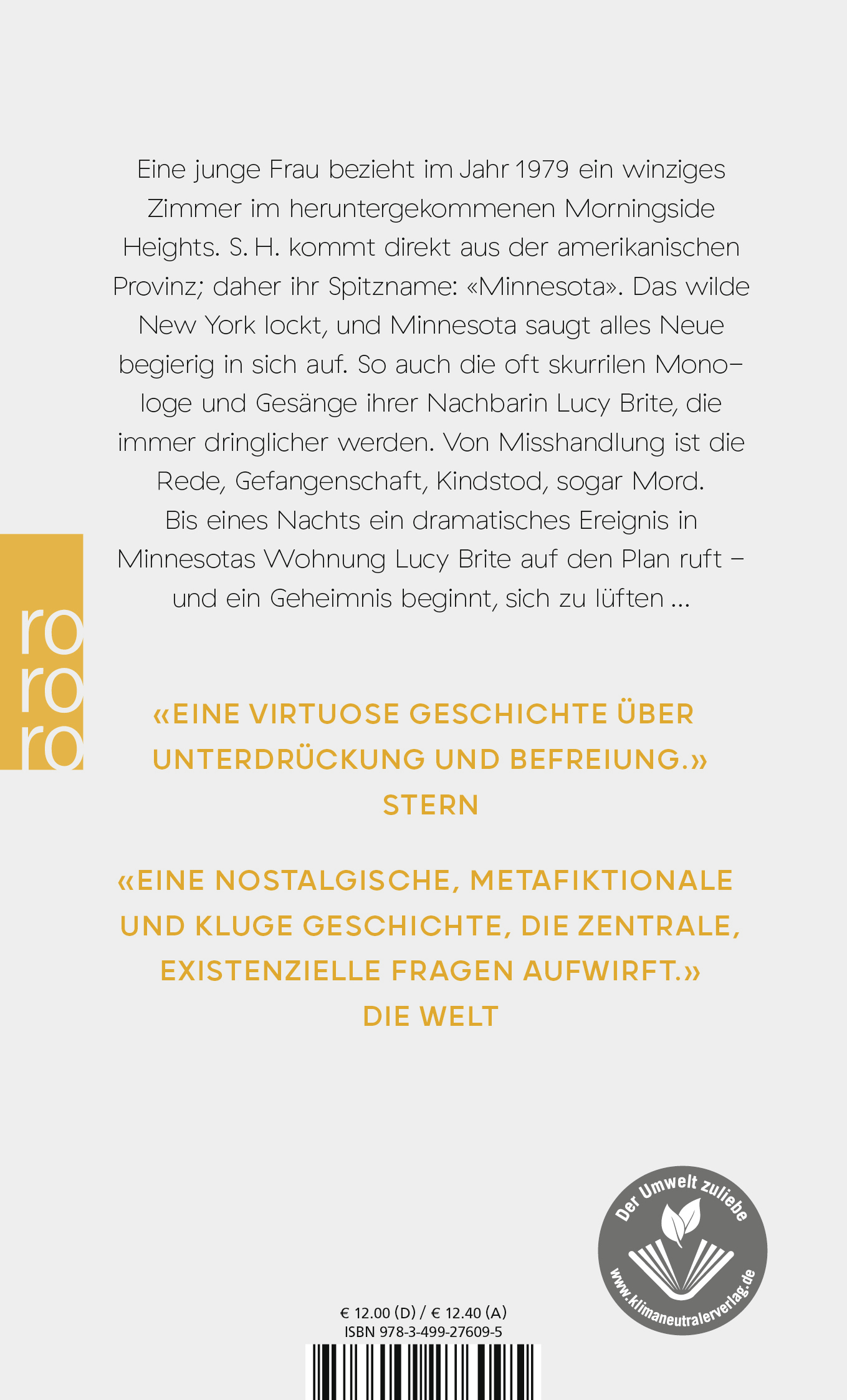 Eine junge Frau bezieht im Jahr 1979 ein winziges Zimmer im heruntergekommenen Morningside Heights. S. H. kommt direkt aus der amerikanischen Provinz; daher ihr Spitzname: «Minnesota». Das wilde New York lockt, und Minnesota saugt alles Neue begierig in sich auf. So auch die oft skurrilen Monologe und Gesänge ihrer Nachbarin Lucy Brite, die immer dringlicher werden. Von Misshandlung ist die Rede, Gefangenschaft, Kindstod, sogar Mord. Bis eines Nachts ein dramatisches Ereignis in Minnesotas Wohnung Lucy Brite auf den Plan ruft – und ein Geheimnis beginnt, sich zu lüften ...

ro
ro
ro

«EINE VIRTUOSE GESCHICHTE ÜBER UNTERDRÜCKUNG UND BEFREIUNG.»
STERN

«EINE NOSTALGISCHE, METAFIKTIONALE UND KLUGE GESCHICHTE, DIE ZENTRALE, EXISTENZIELLE FRAGEN AUFWIRFT.»
DIE WELT

Der Umwelt zuliebe
www.klimaneutralerverlag.de

€ 12.00 (D) / € 12.40 (A)
ISBN 978-3-499-27609-5